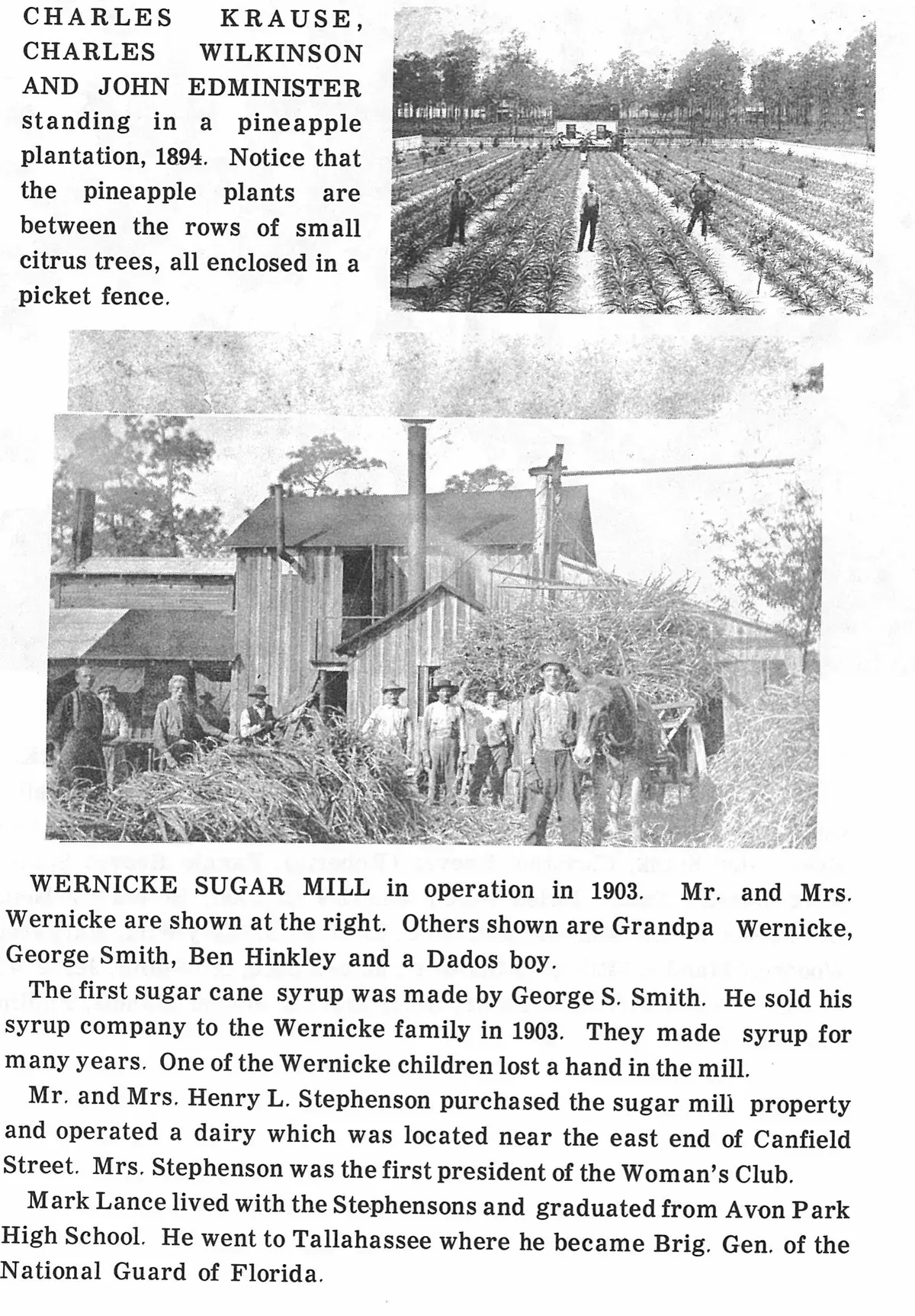 CHARLES KRAUSE, CHARLES WILKINSON AND JOHN EDMINISTER standing in a pineapple plantation, 1894. Notice that the pineapple plants are between the rows of small citrus trees, all enclosed in a picket fence.

WERNICKE SUGAR MILL in operation in 1903. Mr. and Mrs. Wernicke are shown at the right. Others shown are Grandpa Wernicke, George Smith, Ben Hinkley and a Dados boy.

The first sugar cane syrup was made by George S. Smith. He sold his syrup company to the Wernicke family in 1903. They made syrup for many years. One of the Wernicke children lost a hand in the mill.

Mr. and Mrs. Henry L. Stephenson purchased the sugar mill property and operated a dairy which was located near the east end of Canfield Street. Mrs. Stephenson was the first president of the Woman's Club.

Mark Lance lived with the Stephensons and graduated from Avon Park High School. He went to Tallahassee where he became Brig. Gen. of the National Guard of Florida.